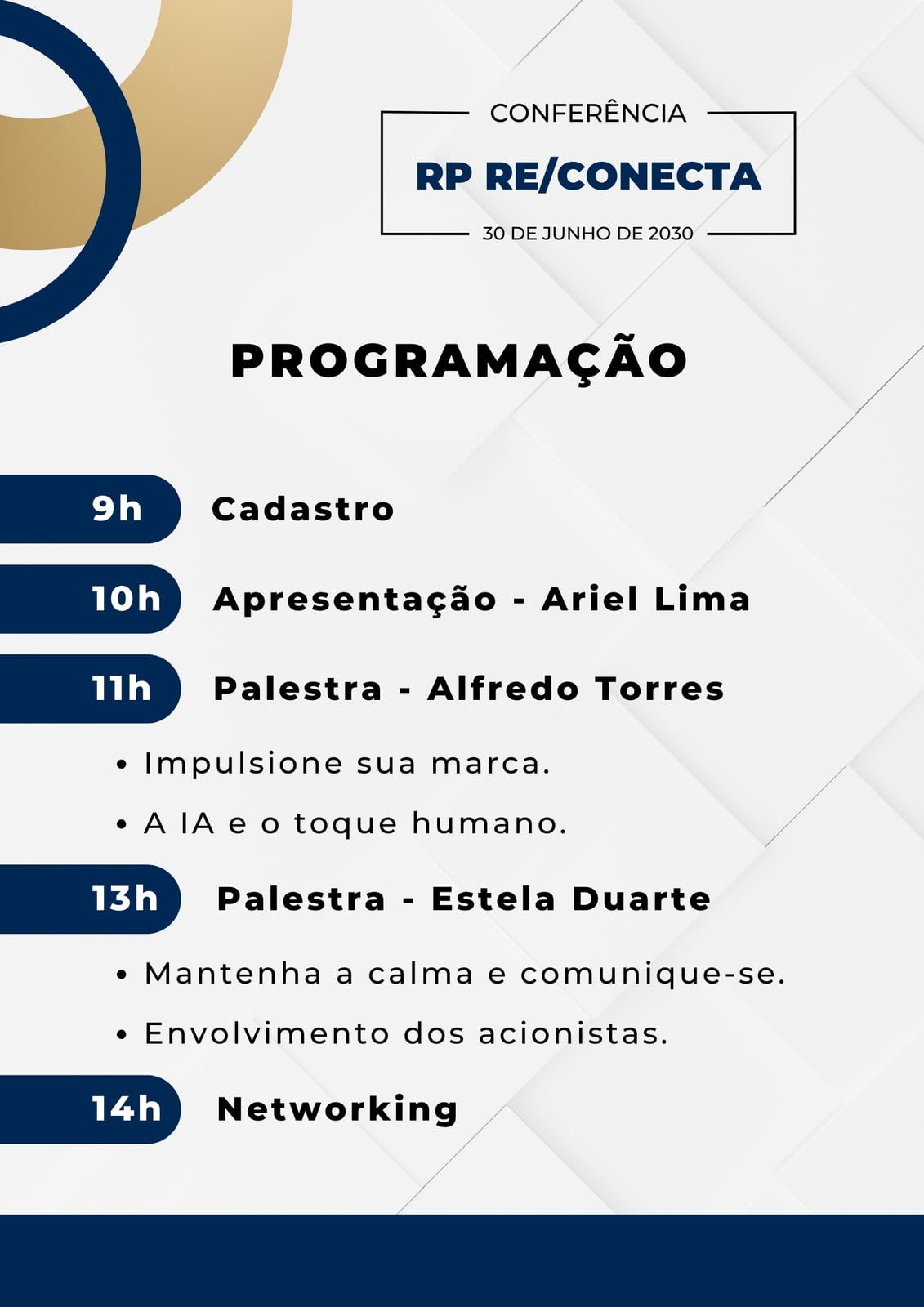 CONFERÊNCIA

RP RE/CONECTA

30 DE JUNHO DE 2030

PROGRAMAÇÃO

9h Cadastro

10h Apresentação - Ariel Lima

11h Palestra - Alfredo Torres

• Impulsione sua marca.
• A IA e o toque humano.

13h Palestra - Estela Duarte

• Mantenha a calma e comunique-se.
• Envolvimento dos acionistas.

14h Networking